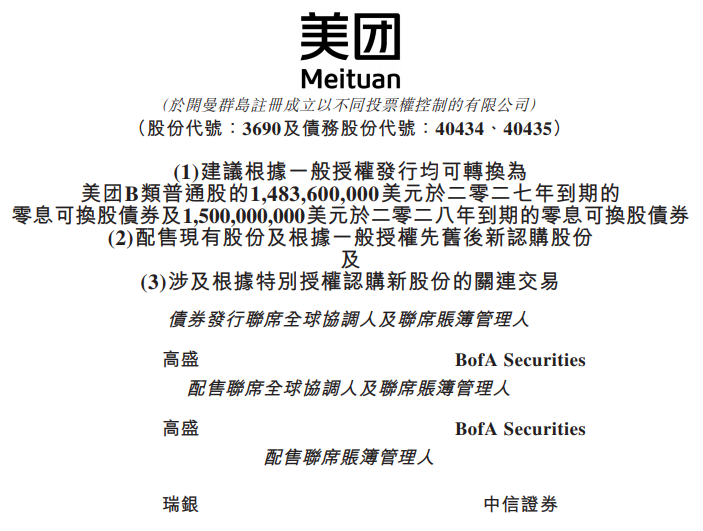 美团
Meituan
(於開曼群島註冊成立以不同投票權控制的有限公司)
(股份代號:3690及債務股份代號:40434、40435)

(1)建議根據一般授權發行均可轉換為
美团B類普通股的1,483,600,000美元於二零二七年到期的
零息可換股債券及1,500,000,000美元於二零二八年到期的零息可換股債券
(2)配售現有股份及根據一般授權先舊後新認購股份
及
(3)涉及根據特別授權認購新股份的關連交易

債券發行聯席全球協調人及聯席賬簿管理人

高盛

BofA Securities

配售聯席全球協調人及聯席賬簿管理人

高盛

BofA Securities

配售聯席賬簿管理人

瑞銀

中信證券